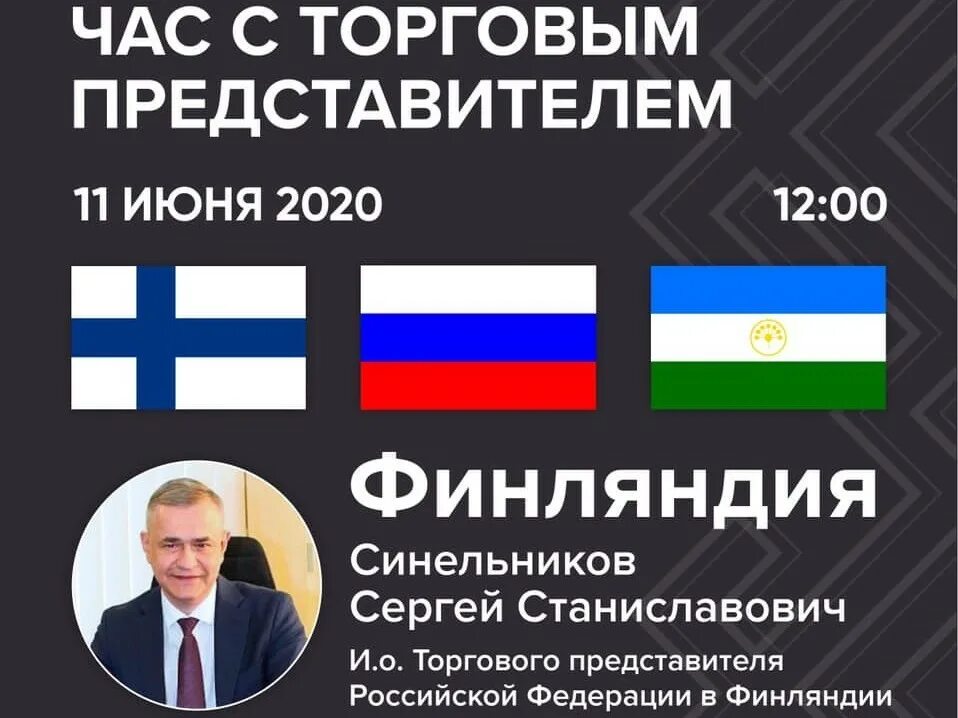 ЧАС С ТОРГОВЫМ ПРЕДСТАВИТЕЛЕМ

11 ИЮНЯ 2020

12:00

Финляндия

Синельников Сергей Станиславович

И.о. Торгового представителя Российской Федерации в Финляндии